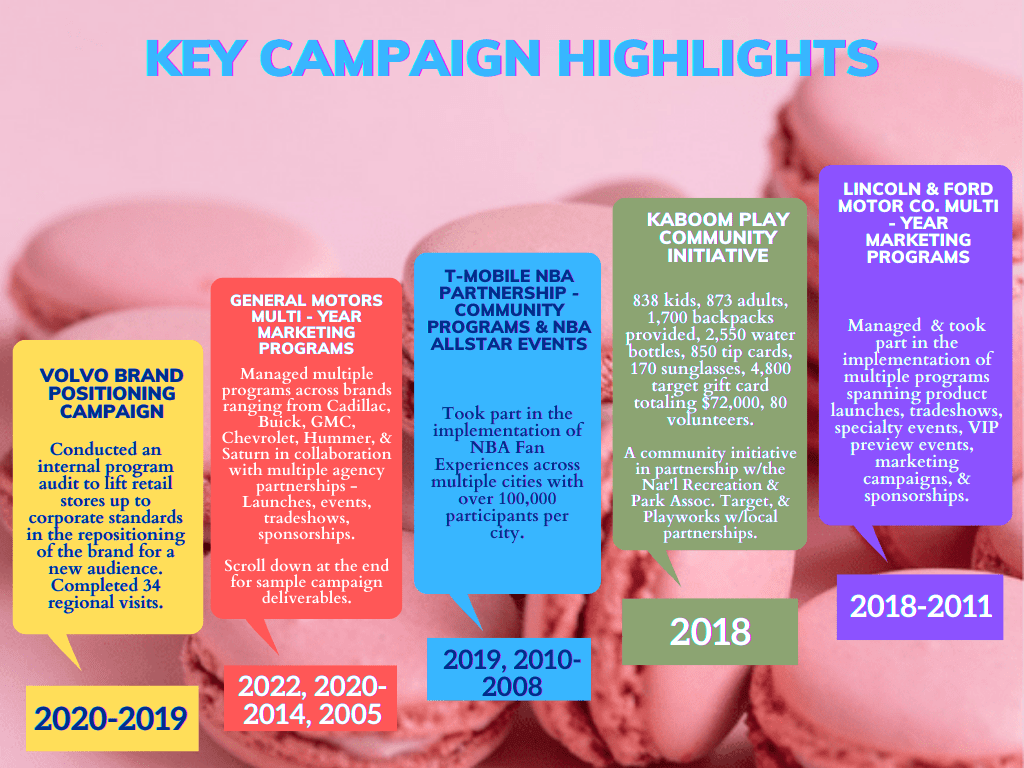 KEY CAMPAIGN HIGHLIGHTS

VOLVO BRAND POSITIONING CAMPAIGN

Conducted an internal program audit to lift retail stores up to corporate standards in the repositioning of the brand for a new audience. Completed 34 regional visits.

2020-2019

GENERAL MOTORS MULTI - YEAR MARKETING PROGRAMS

Managed multiple programs across brands ranging from Cadillac, Buick, GMC, Chevrolet, Hummer, & Saturn in collaboration with multiple agency partnerships - Launches, events, tradeshows, sponsorships.

Scroll down at the end for sample campaign deliverables.

2022, 2020-2014, 2005

T-MOBILE NBA PARTNERSHIP - COMMUNITY PROGRAMS & NBA ALLSTAR EVENTS

Took part in the implementation of NBA Fan Experiences across multiple cities with over 100,000 participants per city.

2019, 2010-2008

KABOOM PLAY COMMUNITY INITIATIVE

838 kids, 873 adults, 1,700 backpacks provided, 2,550 water bottles, 850 tip cards, 170 sunglasses, 4,800 target gift card totaling $72,000, 80 volunteers.

A community initiative in partnership w/the Nat'l Recreation & Park Assoc. Target, & Playworks w/local partnerships.

2018

LINCOLN & FORD MOTOR CO. MULTI - YEAR MARKETING PROGRAMS

Managed & took part in the implementation of multiple programs spanning product launches, tradeshows, specialty events, VIP preview events, marketing campaigns, & sponsorships.

2018-2011